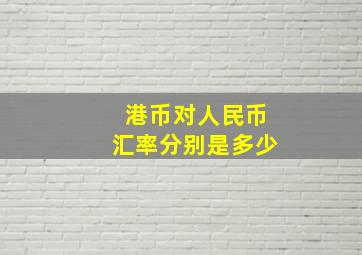 港币对人民币
汇率分别是多少